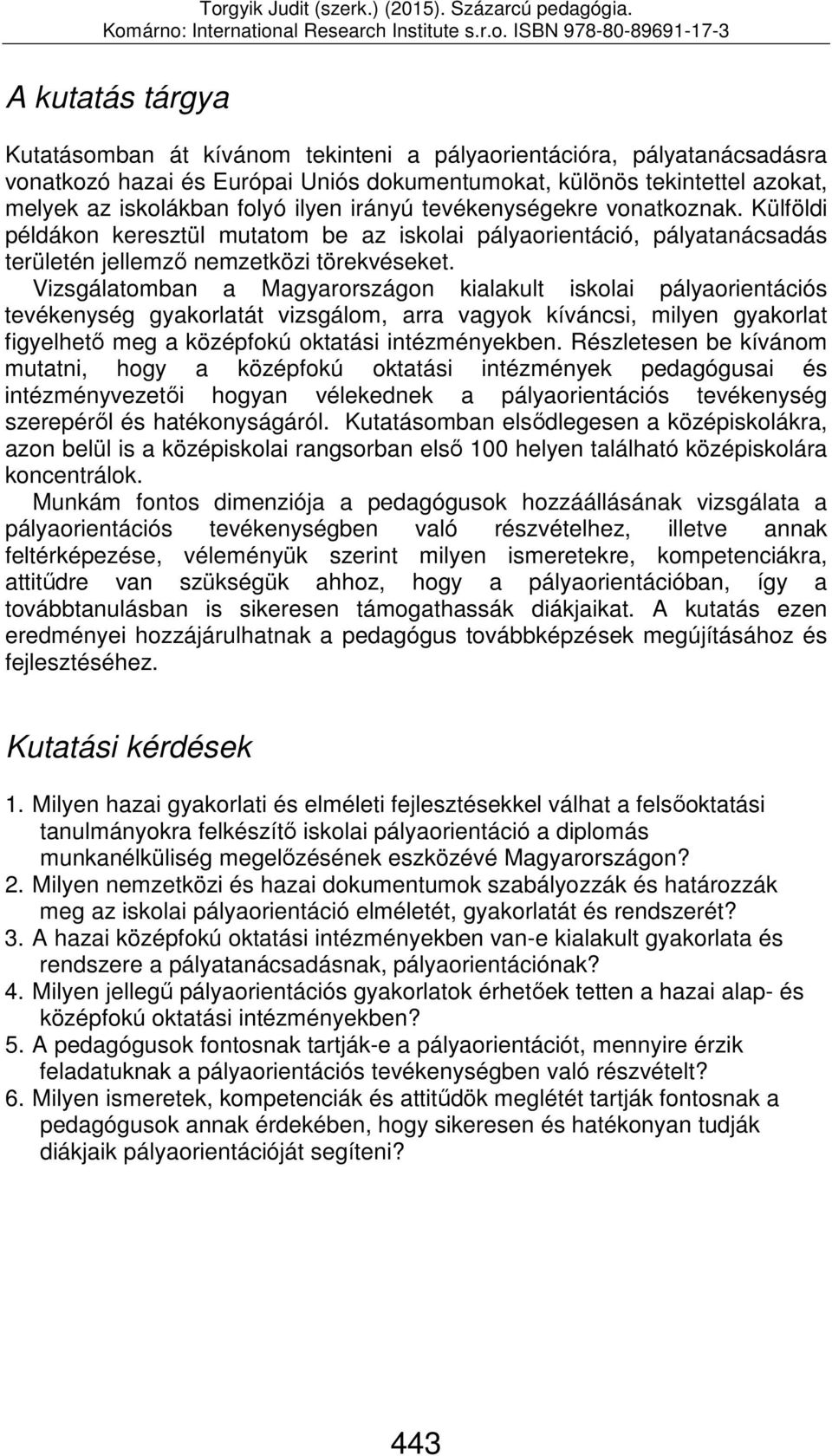 Torgyik Judit (szerk.) (2015). Százarcú pedagógia. Komárno: International Research Institute s.r.o. ISBN 978-80-89691-17-3

A kutatás tárgya

Kutatásomban át kívánom tekinteni a pályaorientációra, pályatanácsadásra vonatkozó hazai és Európai Uniós dokumentumokat, különös tekintettel azokat, melyek az iskolákban folyó ilyen irányú tevékenységekre vonatkoznak. Külföldi példákon keresztül mutatom be az iskolai pályaorientáció, pályatanácsadás területén jellemző nemzetközi törekvéseket.
Vizsgálatomban a Magyarországon kialakult iskolai pályaorientációs tevékenység gyakorlatát vizsgálom, arra vagyok kíváncsi, milyen gyakorlat figyelhető meg a középfokú oktatási intézményekben. Részletesen be kívánom mutatni, hogy a középfokú oktatási intézmények pedagógusai és intézményvezetői hogyan vélekednek a pályaorientációs tevékenység szerepéről és hatékonyságáról. Kutatásomban elsődlegesen a középiskolákra, azon belül is a középiskolai rangsorban első 100 helyen található középiskolára koncentrálok.
Munkám fontos dimenziója a pedagógusok hozzáállásának vizsgálata a pályaorientációs tevékenységben való részvételhez, illetve annak feltérképezése, véleményük szerint milyen ismeretekre, kompetenciákra, attitűdre van szükségük ahhoz, hogy a pályaorientációban, így a továbbtanulásban is sikeresen támogathassák diákjaikat. A kutatás ezen eredményei hozzájárulhatnak a pedagógus továbbképzések megújításához és fejlesztéséhez.

Kutatási kérdések

1. Milyen hazai gyakorlati és elméleti fejlesztésekkel válhat a felsőoktatási tanulmányokra felkészítő iskolai pályaorientáció a diplomás munkanélküliség megelőzésének eszközévé Magyarországon?
2. Milyen nemzetközi és hazai dokumentumok szabályozzák és határozzák meg az iskolai pályaorientáció elméletét, gyakorlatát és rendszerét?
3. A hazai középfokú oktatási intézményekben van-e kialakult gyakorlata és rendszere a pályatanácsadásnak, pályaorientációnak?
4. Milyen jellegű pályaorientációs gyakorlatok érhetőek tetten a hazai alap- és középfokú oktatási intézményekben?
5. A pedagógusok fontosnak tartják-e a pályaorientációt, mennyire érzik feladatuknak a pályaorientációs tevékenységben való részvételt?
6. Milyen ismeretek, kompetenciák és attitűdök meglétét tartják fontosnak a pedagógusok annak érdekében, hogy sikeresen és hatékonyan tudják diákjaik pályaorientációját segíteni?

443